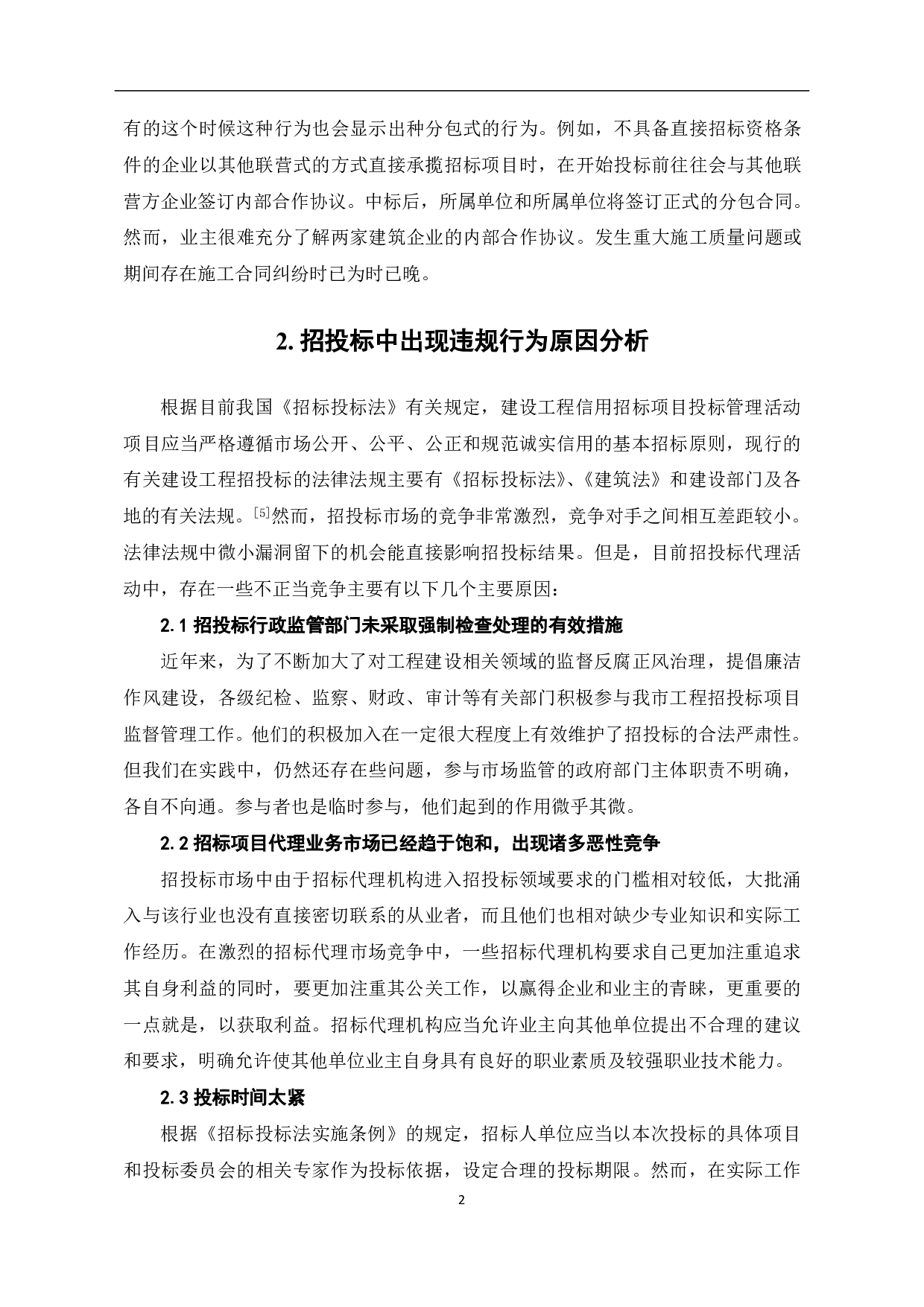 有的这个时候这种行为也会显示出种分包式的行为。例如，不具备直接招标资格条件的企业以其他联营式的方式直接承揽招标项目时，在开始投标前往往会与其他联营方企业签订内部合作协议。中标后，所属单位和所属单位将签订正式的分包合同。然而，业主很难充分了解两家建筑企业的内部合作协议。发生重大施工质量问题或期间存在施工合同纠纷时已为时已晚。

2. 招投标中出现违规行为原因分析

根据目前我国《招标投标法》有关规定，建设工程信用招标项目投标管理活动项目应当严格遵循市场公开、公平、公正和规范诚实信用的基本招标原则，现行的有关建设工程招投标的法律法规主要有《招标投标法》、《建筑法》和建设部门及各地的有关法规。[5]然而，招投标市场的竞争非常激烈，竞争对手之间相互差距较小。法律法规中微小漏洞留下的机会能直接影响招投标结果。但是，目前招投标代理活动中，存在一些不正当竞争主要有以下几个主要原因：

2.1 招投标行政监管部门未采取强制检查处理的有效措施

近年来，为了不断加大了对工程建设相关领域的监督反腐正风治理，提倡廉洁作风建设，各级纪检、监察、财政、审计等有关部门积极参与我市工程招投标项目监督管理工作。他们的积极加入在一定很大程度上有效维护了招投标的合法严肃性。但我们在实践中，仍然还存在些问题，参与市场监管的政府部门主体职责不明确，各自不向通。参与者也是临时参与，他们起到的作用微乎其微。

2.2 招标项目代理业务市场已经趋于饱和，出现诸多恶性竞争

招投标市场中由于招标代理机构进入招投标领域要求的门槛相对较低，大批涌入与该行业也没有直接密切联系的从业者，而且他们也相对缺少专业知识和实际工作经历。在激烈的招标代理市场竞争中，一些招标代理机构要求自己更加注重追求其自身利益的同时，要更加注重其公关工作，以赢得企业和业主的青睐，更重要的一点就是，以获取利益。招标代理机构应当允许业主向其他单位提出不合理的建议和要求，明确允许使其他单位业主自身具有良好的职业素质及较强职业技术能力。

2.3 投标时间太紧

根据《招标投标法实施条例》的规定，招标人单位应当以本次投标的具体项目和投标委员会的相关专家作为投标依据，设定合理的投标期限。然而，在实际工作

2